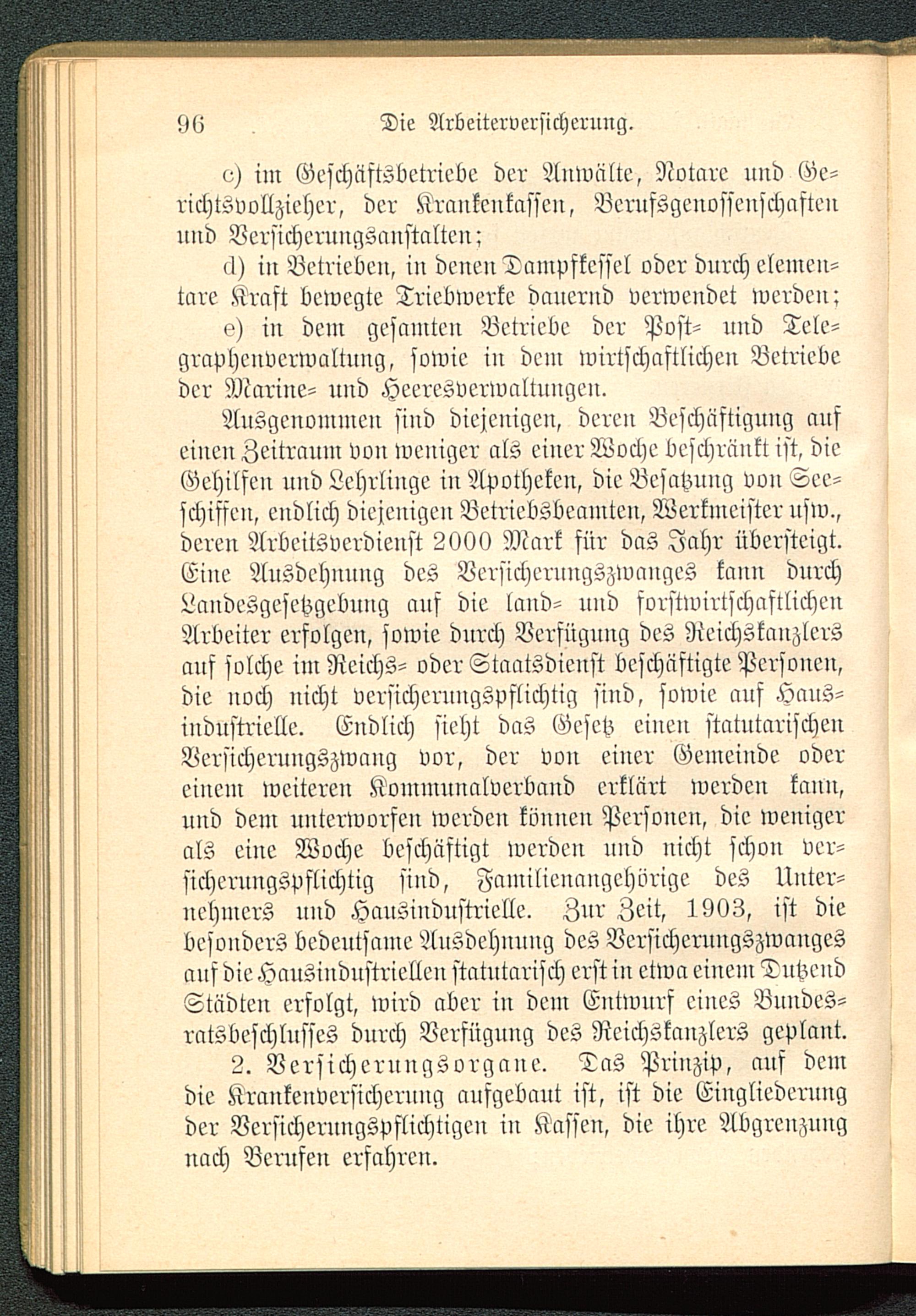 96 Die Arbeiterversicherung.

c) im Geschäftsbetriebe der Anwälte, Notare und Gerichtsvollzieher, der Krankenkassen, Berufsgenossenschaften und Versicherungsanstalten;

d) in Betrieben, in denen Dampfkessel oder durch elementare Kraft bewegte Triebwerke dauernd verwendet werden;

e) in dem gesamten Betriebe der Post- und Telegraphenverwaltung, sowie in dem wirtschaftlichen Betriebe der Marine- und Heeresverwaltungen.

Ausgenommen sind diejenigen, deren Beschäftigung auf einen Zeitraum von weniger als einer Woche beschränkt ist, die Gehilfen und Lehrlinge in Apotheken, die Besatzung von Seeschiffen, endlich diejenigen Betriebsbeamten, Werkmeister usw., deren Arbeitsverdienst 2000 Mark für das Jahr übersteigt. Eine Ausdehnung des Versicherungszwanges kann durch Landesgesetzgebung auf die land- und forstwirtschaftlichen Arbeiter erfolgen, sowie durch Verfügung des Reichskanzlers auf solche im Reichs- oder Staatsdienst beschäftigte Personen, die noch nicht versicherungspflichtig sind, sowie auf Hausindustrielle. Endlich sieht das Gesetz einen statutarischen Versicherungszwang vor, der von einer Gemeinde oder einem weiteren Kommunalverband erklärt werden kann, und dem unterworfen werden können Personen, die weniger als eine Woche beschäftigt werden und nicht schon versicherungspflichtig sind, Familienangehörige des Unternehmers und Hausindustrielle. Zur Zeit, 1903, ist die besonders bedeutsame Ausdehnung des Versicherungszwanges auf die Hausindustriellen statutarisch erst in etwa einem Dutzend Städten erfolgt, wird aber in dem Entwurf eines Bundesratsbeschlusses durch Verfügung des Reichskanzlers geplant.

2. Versicherungsorgane. Das Prinzip, auf dem die Krankenversicherung aufgebaut ist, ist die Eingliederung der Versicherungspflichtigen in Kassen, die ihre Abgrenzung nach Berufen erfahren.